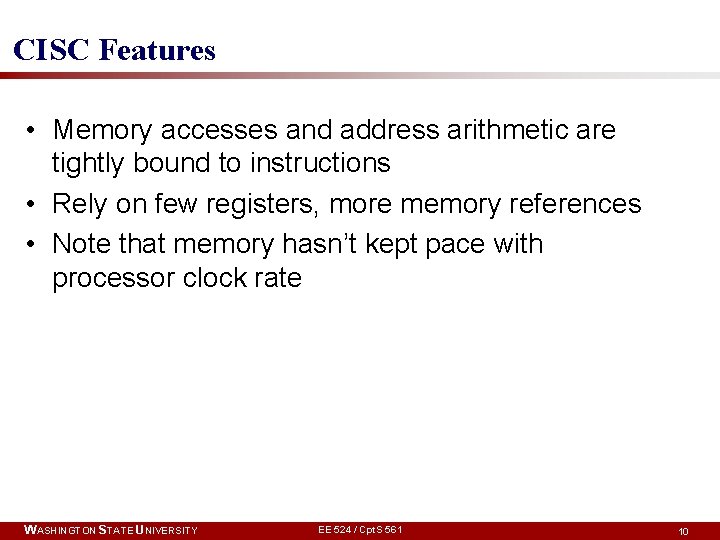 CISC Features

• Memory accesses and address arithmetic are tightly bound to instructions
• Rely on few registers, more memory references
• Note that memory hasn't kept pace with processor clock rate

WASHINGTON STATE UNIVERSITY
EE 524 / CptS 561
10